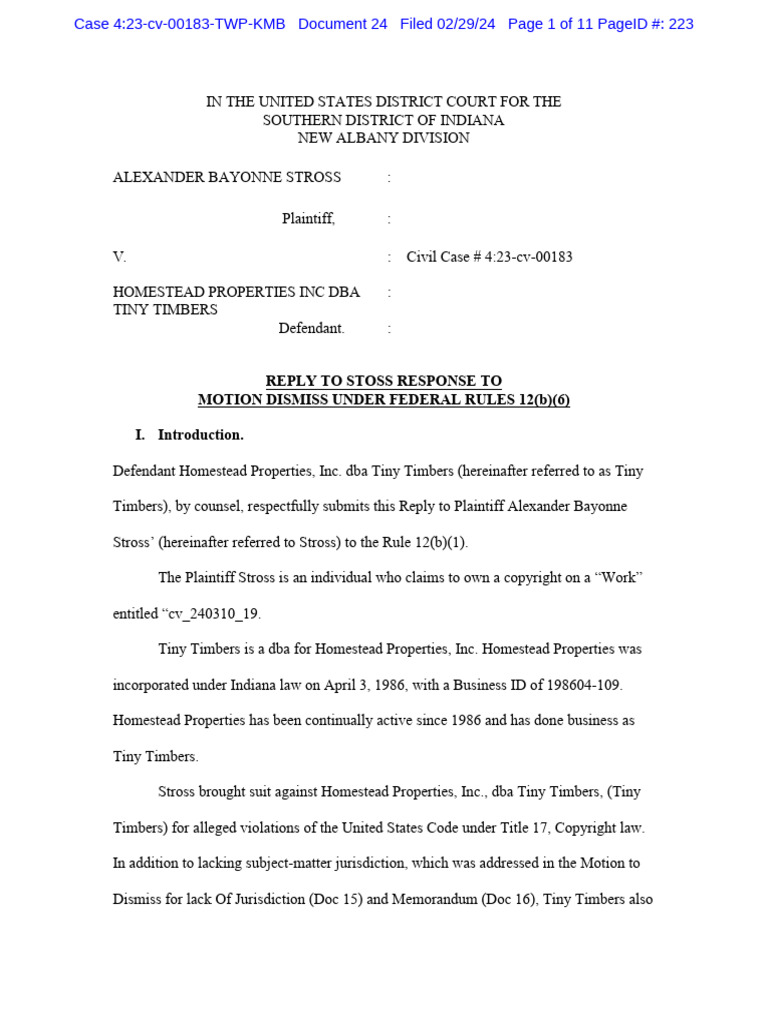 Case 4:23-cv-00183-TWP-KMB Document 24 Filed 02/29/24 Page 1 of 11 PageID #: 223

IN THE UNITED STATES DISTRICT COURT FOR THE
SOUTHERN DISTRICT OF INDIANA
NEW ALBANY DIVISION

ALEXANDER BAYONNE STROSS :

Plaintiff, :

V. : Civil Case # 4:23-cv-00183

HOMESTEAD PROPERTIES INC DBA TINY TIMBERS :
Defendant. :

REPLY TO STOSS RESPONSE TO
MOTION DISMISS UNDER FEDERAL RULES 12(b)(6)

I. Introduction.

Defendant Homestead Properties, Inc. dba Tiny Timbers (hereinafter referred to as Tiny Timbers), by counsel, respectfully submits this Reply to Plaintiff Alexander Bayonne Stross' (hereinafter referred to Stross) to the Rule 12(b)(1).

The Plaintiff Stross is an individual who claims to own a copyright on a "Work" entitled "cv_240310_19.

Tiny Timbers is a dba for Homestead Properties, Inc. Homestead Properties was incorporated under Indiana law on April 3, 1986, with a Business ID of 198604-109. Homestead Properties has been continually active since 1986 and has done business as Tiny Timbers.

Stross brought suit against Homestead Properties, Inc., dba Tiny Timbers, (Tiny Timbers) for alleged violations of the United States Code under Title 17, Copyright law. In addition to lacking subject-matter jurisdiction, which was addressed in the Motion to Dismiss for lack Of Jurisdiction (Doc 15) and Memorandum (Doc 16), Tiny Timbers also